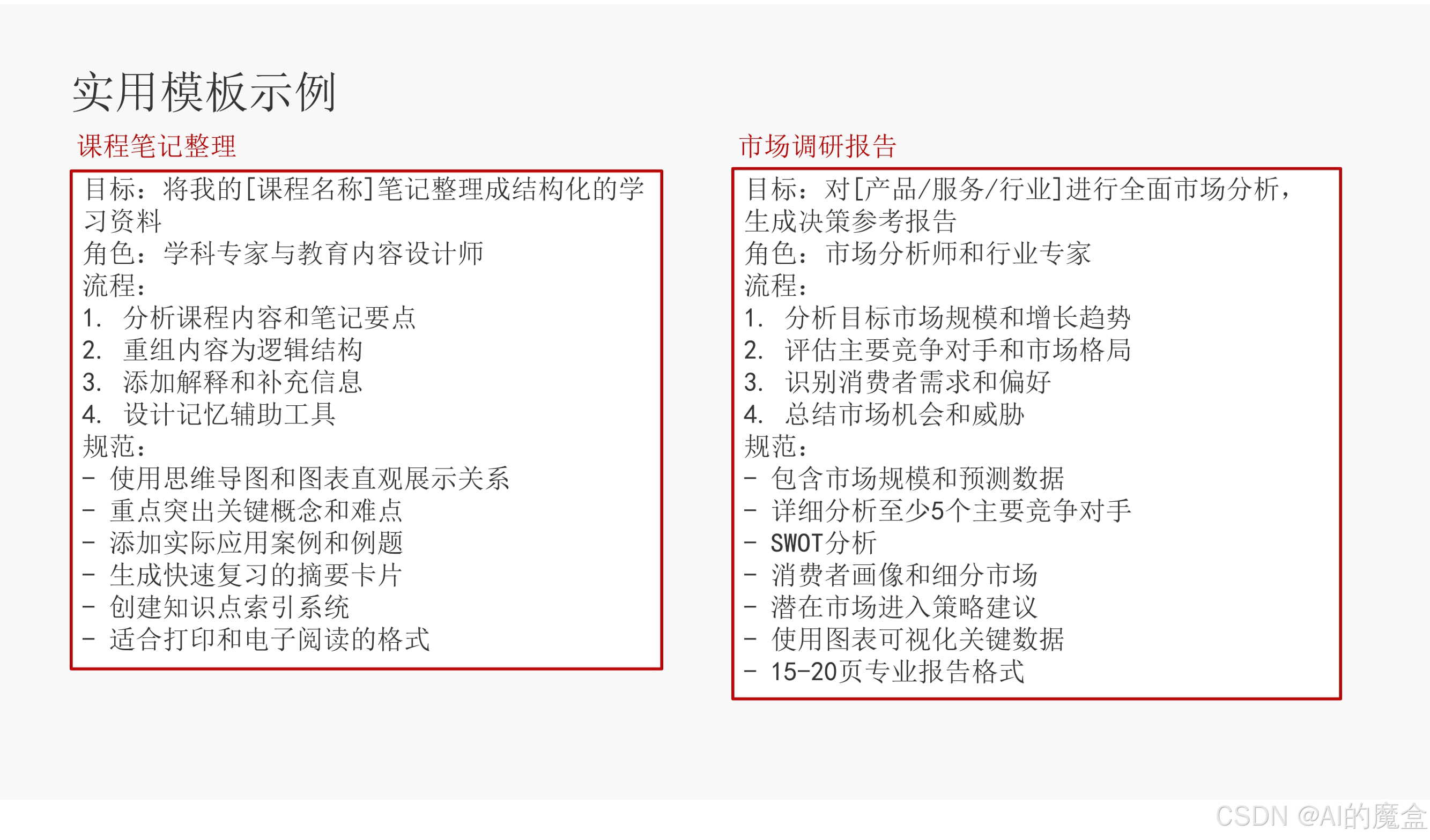 实用模板示例

课程笔记整理

目标：将我的[课程名称]笔记整理成结构化的学习资料
角色：学科专家与教育内容设计师
流程：
1. 分析课程内容和笔记要点
2. 重组内容为逻辑结构
3. 添加解释和补充信息
4. 设计记忆辅助工具
规范：
- 使用思维导图和图表直观展示关系
- 重点突出关键概念和难点
- 添加实际应用案例和例题
- 生成快速复习的摘要卡片
- 创建知识点索引系统
- 适合打印和电子阅读的格式

市场调研报告

目标：对[产品/服务/行业]进行全面市场分析，生成决策参考报告
角色：市场分析师和行业专家
流程：
1. 分析目标市场规模和增长趋势
2. 评估主要竞争对手和市场格局
3. 识别消费者需求和偏好
4. 总结市场机会和威胁
规范：
- 包含市场规模和预测数据
- 详细分析至少5个主要竞争对手
- SWOT分析
- 消费者画像和细分市场
- 潜在市场进入策略建议
- 使用图表可视化关键数据
- 15-20页专业报告格式

CSDN @AI的魔盒